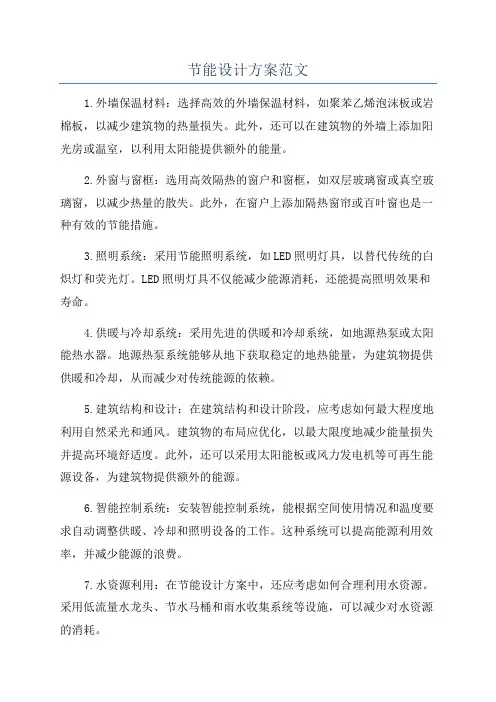 节能设计方案范文

1.外墙保温材料：选择高效的外墙保温材料，如聚苯乙烯泡沫板或岩棉板，以减少建筑物的热量损失。此外，还可以在建筑物的外墙上添加阳光房或温室，以利用太阳能提供额外的能量。

2.外窗与窗框：选用高效隔热的窗户和窗框，如双层玻璃窗或真空玻璃窗，以减少热量的散失。此外，在窗户上添加隔热窗帘或百叶窗也是一种有效的节能措施。

3.照明系统：采用节能照明系统，如LED照明灯具，以替代传统的白炽灯和荧光灯。LED照明灯具不仅能减少能源消耗，还能提高照明效果和寿命。

4.供暖与冷却系统：采用先进的供暖和冷却系统，如地源热泵或太阳能热水器。地源热泵系统能够从地下获取稳定的地热能量，为建筑物提供供暖和冷却，从而减少对传统能源的依赖。

5.建筑结构和设计：在建筑结构和设计阶段，应考虑如何最大程度地利用自然采光和通风。建筑物的布局应优化，以最大限度地减少能量损失并提高环境舒适度。此外，还可以采用太阳能板或风力发电机等可再生能源设备，为建筑物提供额外的能源。

6.智能控制系统：安装智能控制系统，能根据空间使用情况和温度要求自动调整供暖、冷却和照明设备的工作。这种系统可以提高能源利用效率，并减少能源的浪费。

7.水资源利用：在节能设计方案中，还应考虑如何合理利用水资源。采用低流量水龙头、节水马桶和雨水收集系统等设施，可以减少对水资源的消耗。